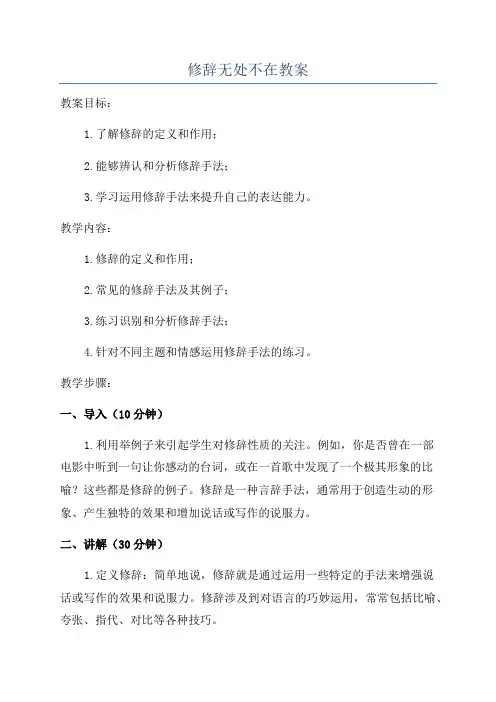 修辞无处不在教案

教案目标：

1.了解修辞的定义和作用；

2.能够辨认和分析修辞手法；

3.学习运用修辞手法来提升自己的表达能力。

教学内容：

1.修辞的定义和作用；

2.常见的修辞手法及其例子；

3.练习识别和分析修辞手法；

4.针对不同主题和情感运用修辞手法的练习。

教学步骤：

一、导入（10分钟）

1.利用举例子来引起学生对修辞性质的关注。例如，你是否曾在一部电影中听到一句让你感动的台词，或在一首歌中发现了一个极其形象的比喻？这些都是修辞的例子。修辞是一种言辞手法，通常用于创造生动的形象、产生独特的效果和增加说话或写作的说服力。

二、讲解（30分钟）

1.定义修辞：简单地说，修辞就是通过运用一些特定的手法来增强说话或写作的效果和说服力。修辞涉及到对语言的巧妙运用，常常包括比喻、夸张、指代、对比等各种技巧。